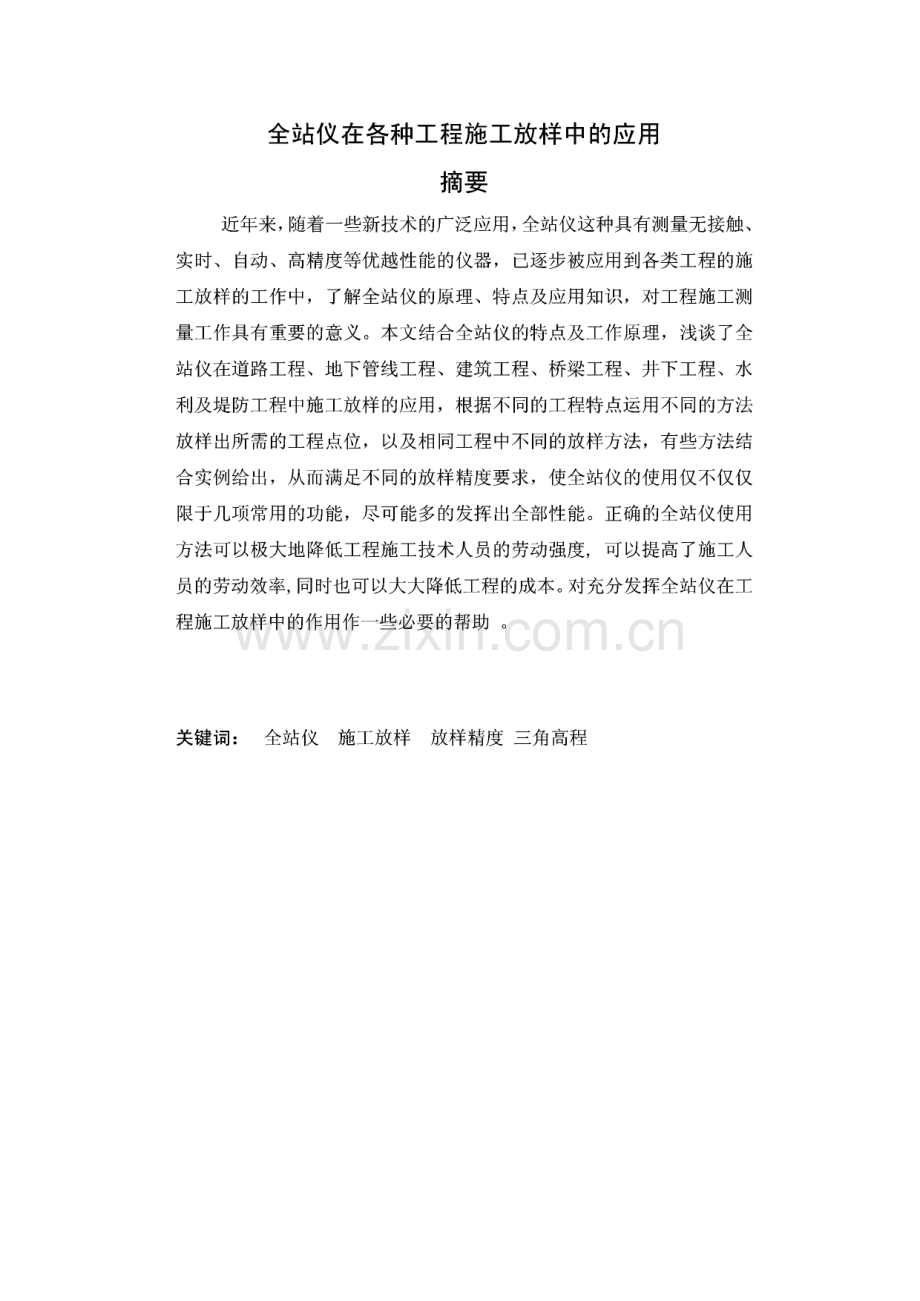 全站仪在各种工程施工放样中的应用

摘要

近年来，随着一些新技术的广泛应用，全站仪这种具有测量无接触、实时、自动、高精度等优越性能的仪器，已逐步被应用到各类工程的施工放样的工作中，了解全站仪的原理、特点及应用知识，对工程施工测量工作具有重要的意义。本文结合全站仪的特点及工作原理，浅谈了全站仪在道路工程、地下管线工程、建筑工程、桥梁工程、井下工程、水利及堤防工程中施工放样的应用，根据不同的工程特点运用不同的方法放样出所需的工程点位，以及相同工程中不同的放样方法，有些方法结合实例给出，从而满足不同的放样精度要求，使全站仪的使用仅不仅仅限于几项常用的功能，尽可能多的发挥出全部性能。正确的全站仪使用方法可以极大地降低工程施工技术人员的劳动强度，可以提高了施工人员的劳动效率，同时也可以大大降低工程的成本。对充分发挥全站仪在工程施工放样中的作用作一些必要的帮助 。

www.zixin.com.cn

关键词： 全站仪 施工放样 放样精度 三角高程